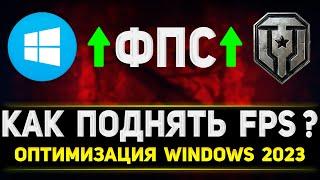 ФПС

КАК ПОДНЯТЬ FPS ?

ОПТИМИЗАЦИЯ WINDOWS 2023